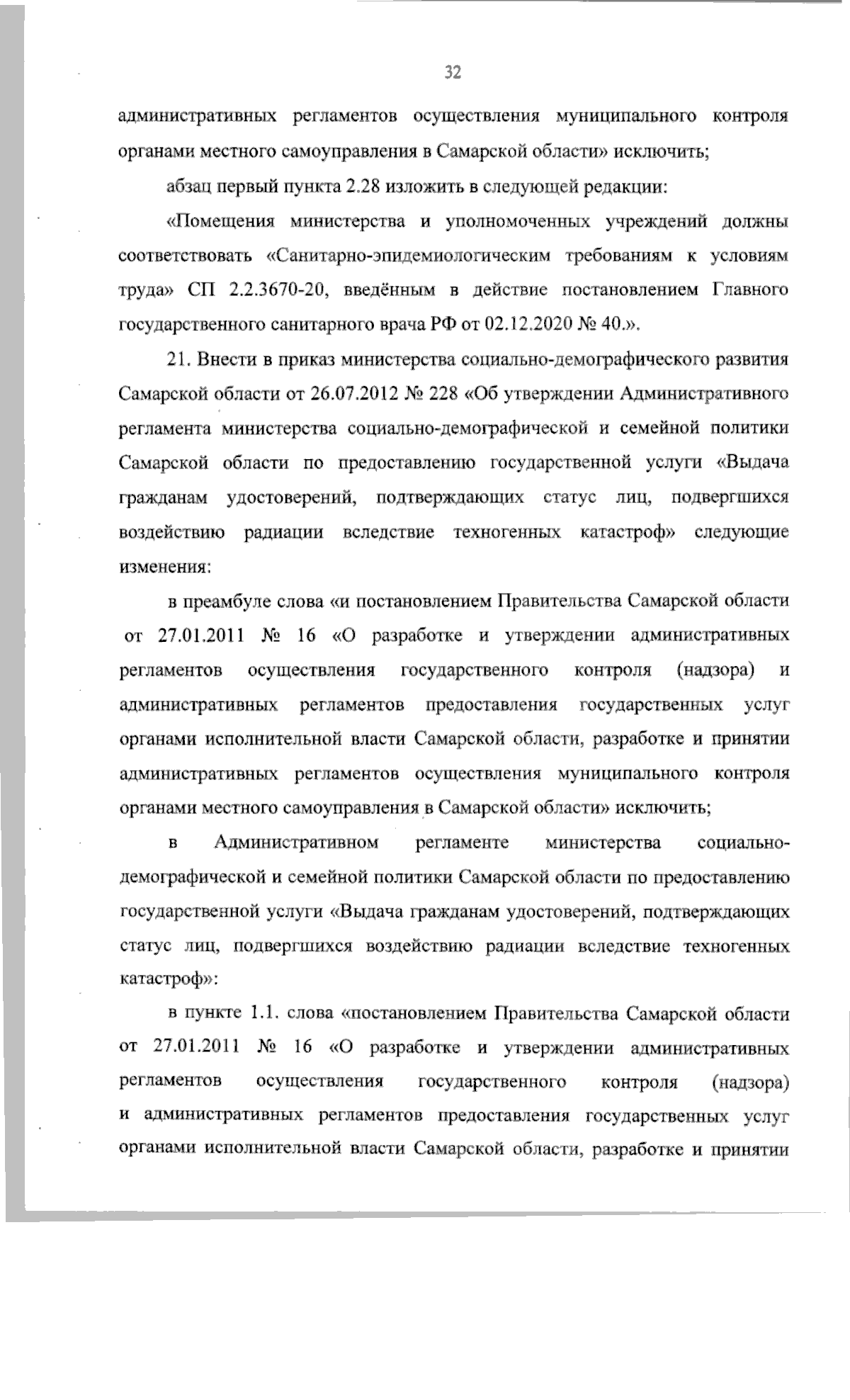 32

административных регламентов осуществления муниципального контроля органами местного самоуправления в Самарской области» исключить;

абзац первый пункта 2.28 изложить в следующей редакции:

«Помещения министерства и уполномоченных учреждений должны соответствовать «Санитарно-эпидемиологическим требованиям к условиям труда» СП 2.2.3670-20, введённым в действие постановлением Главного государственного санитарного врача РФ от 02.12.2020 № 40.».

21. Внести в приказ министерства социально-демографического развития Самарской области от 26.07.2012 № 228 «Об утверждении Административного регламента министерства социально-демографической и семейной политики Самарской области по предоставлению государственной услуги «Выдача гражданам удостоверений, подтверждающих статус лиц, подвергшихся воздействию радиации вследствие техногенных катастроф» следующие изменения:

в преамбуле слова «и постановлением Правительства Самарской области от 27.01.2011 № 16 «О разработке и утверждении административных регламентов осуществления государственного контроля (надзора) и административных регламентов предоставления государственных услуг органами исполнительной власти Самарской области, разработке и принятии административных регламентов осуществления муниципального контроля органами местного самоуправления в Самарской области» исключить;

в Административном регламенте министерства социально-демографической и семейной политики Самарской области по предоставлению государственной услуги «Выдача гражданам удостоверений, подтверждающих статус лиц, подвергшихся воздействию радиации вследствие техногенных катастроф»:

в пункте 1.1. слова «постановлением Правительства Самарской области от 27.01.2011 № 16 «О разработке и утверждении административных регламентов осуществления государственного контроля (надзора) и административных регламентов предоставления государственных услуг органами исполнительной власти Самарской области, разработке и принятии